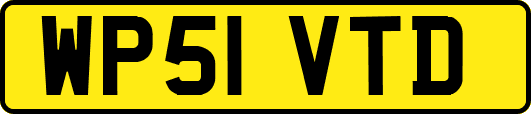 WP51 VTD